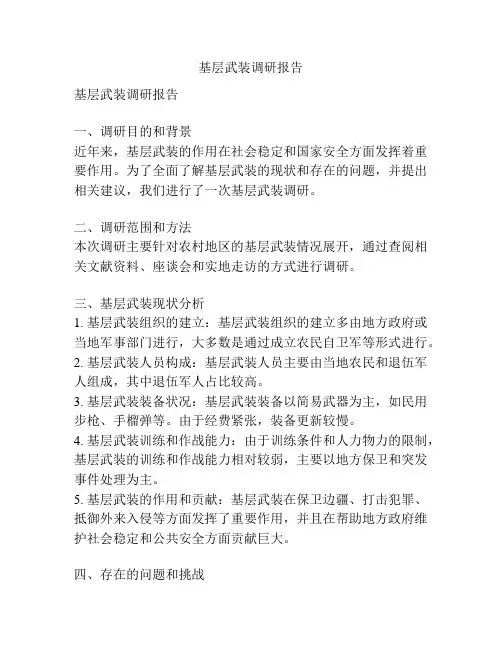 基层武装调研报告

基层武装调研报告

一、调研目的和背景
近年来，基层武装的作用在社会稳定和国家安全方面发挥着重要作用。为了全面了解基层武装的现状和存在的问题，并提出相关建议，我们进行了一次基层武装调研。

二、调研范围和方法
本次调研主要针对农村地区的基层武装情况展开，通过查阅相关文献资料、座谈会和实地走访的方式进行调研。

三、基层武装现状分析
1. 基层武装组织的建立：基层武装组织的建立多由地方政府或当地军事部门进行，大多数是通过成立农民自卫军等形式进行。
2. 基层武装人员构成：基层武装人员主要由当地农民和退伍军人组成，其中退伍军人占比较高。
3. 基层武装装备状况：基层武装装备以简易武器为主，如民用步枪、手榴弹等。由于经费紧张，装备更新较慢。
4. 基层武装训练和作战能力：由于训练条件和人力物力的限制，基层武装的训练和作战能力相对较弱，主要以地方保卫和突发事件处理为主。
5. 基层武装的作用和贡献：基层武装在保卫边疆、打击犯罪、抵御外来入侵等方面发挥了重要作用，并且在帮助地方政府维护社会稳定和公共安全方面贡献巨大。

四、存在的问题和挑战